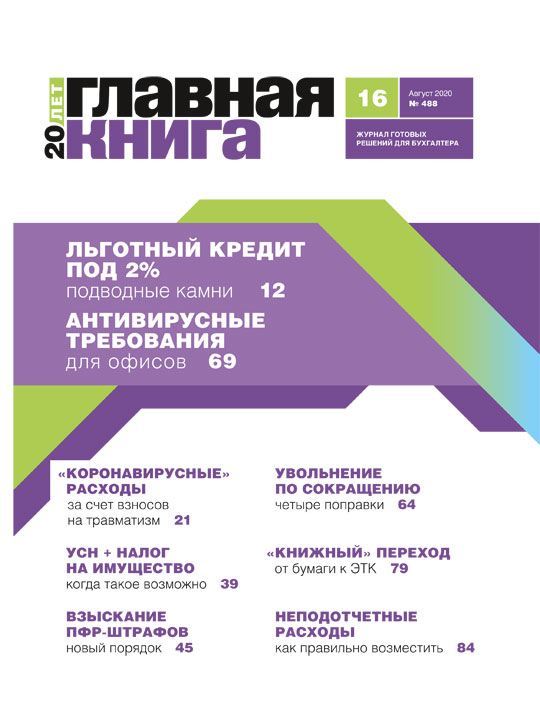 20 ЛЕТ
ГЛАВНАЯ КНИГА

16

Август 2020
№ 488

ЖУРНАЛ ГОТОВЫХ РЕШЕНИЙ ДЛЯ БУХГАЛТЕРА

ЛЬГОТНЫЙ КРЕДИТ ПОД 2%
подводные камни 12

АНТИВИРУСНЫЕ ТРЕБОВАНИЯ
для офисов 69

«КОРОНАВИРУСНЫЕ» РАСХОДЫ
за счет взносов на травматизм 21

УСН + НАЛОГ НА ИМУЩЕСТВО
когда такое возможно 39

ВЗЫСКАНИЕ ПФР-ШТРАФОВ
новый порядок 45

УВОЛЬНЕНИЕ ПО СОКРАЩЕНИЮ
четыре поправки 64

«КНИЖНЫЙ» ПЕРЕХОД
от бумаги к ЭТК 79

НЕПОДОТЧЕТНЫЕ РАСХОДЫ
как правильно возместить 84